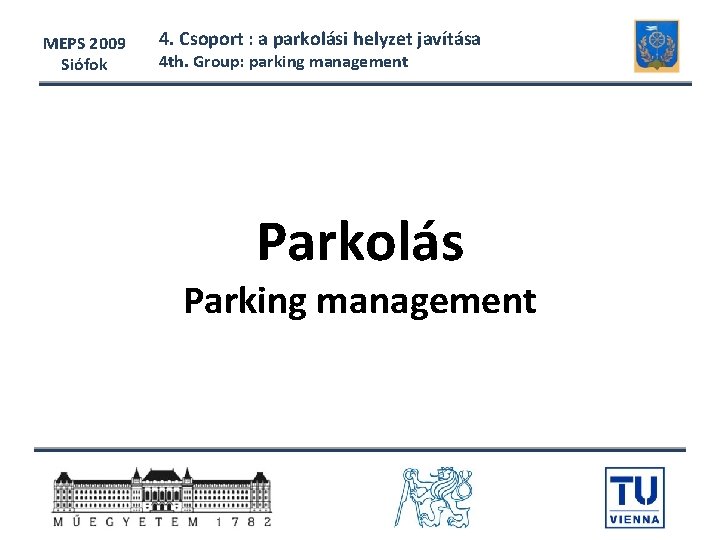 MEPS 2009
Siófok

4. Csoport : a parkolási helyzet javítása
4th. Group: parking management

Parkolás
Parking management

MŰEGYETEM 1782

TU
VIENNA